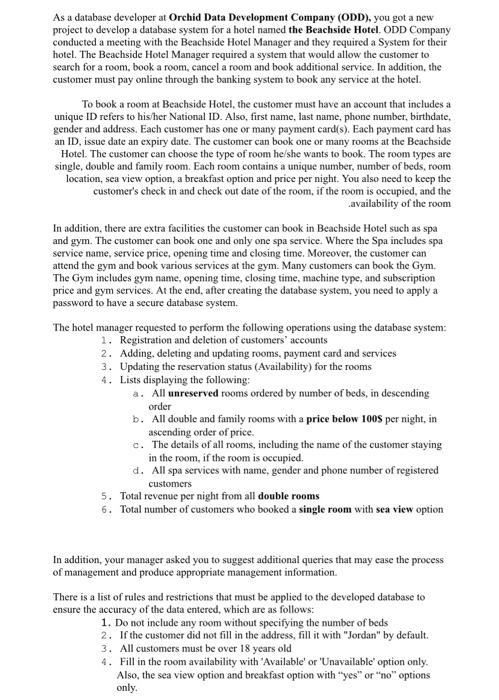 As a database developer at **Orchid Data Development Company (ODD),** you got a new project to develop a database system for a hotel named **the Beachside Hotel**. ODD Company conducted a meeting with the Beachside Hotel Manager and they required a System for their hotel. The Beachside Hotel Manager required a system that would allow the customer to search for a room, book a room, cancel a room and book additional service. In addition, the customer must pay online through the banking system to book any service at the hotel.

To book a room at Beachside Hotel, the customer must have an account that includes a unique ID refers to his/her National ID. Also, first name, last name, phone number, birthdate, gender and address. Each customer has one or many payment card(s). Each payment card has an ID, issue date an expiry date. The customer can book one or many rooms at the Beachside Hotel. The customer can choose the type of room he/she wants to book. The room types are single, double and family room. Each room contains a unique number, number of beds, room location, sea view option, a breakfast option and price per night. You also need to keep the customer's check in and check out date of the room, if the room is occupied, and the .availability of the room

In addition, there are extra facilities the customer can book in Beachside Hotel such as spa and gym. The customer can book one and only one spa service. Where the Spa includes spa service name, service price, opening time and closing time. Moreover, the customer can attend the gym and book various services at the gym. Many customers can book the Gym. The Gym includes gym name, opening time, closing time, machine type, and subscription price and gym services. At the end, after creating the database system, you need to apply a password to have a secure database system.

The hotel manager requested to perform the following operations using the database system:
1. Registration and deletion of customers' accounts
2. Adding, deleting and updating rooms, payment card and services
3. Updating the reservation status (Availability) for the rooms
4. Lists displaying the following:
a. All **unreserved** rooms ordered by number of beds, in descending order
b. All double and family rooms with a **price below 100$** per night, in ascending order of price.
c. The details of all rooms, including the name of the customer staying in the room, if the room is occupied.
d. All spa services with name, gender and phone number of registered customers
5. Total revenue per night from all **double rooms**
6. Total number of customers who booked a **single room** with **sea view** option

In addition, your manager asked you to suggest additional queries that may ease the process of management and produce appropriate management information.

There is a list of rules and restrictions that must be applied to the developed database to ensure the accuracy of the data entered, which are as follows:
1. Do not include any room without specifying the number of beds
2. If the customer did not fill in the address, fill it with "Jordan" by default.
3. All customers must be over 18 years old
4. Fill in the room availability with 'Available' or 'Unavailable' option only. Also, the sea view option and breakfast option with "yes" or "no" options only.